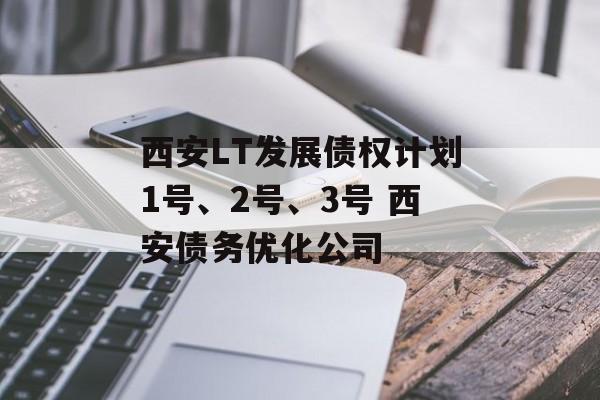 西安LT发展债权计划1号、2号、3号 西安债务优化公司